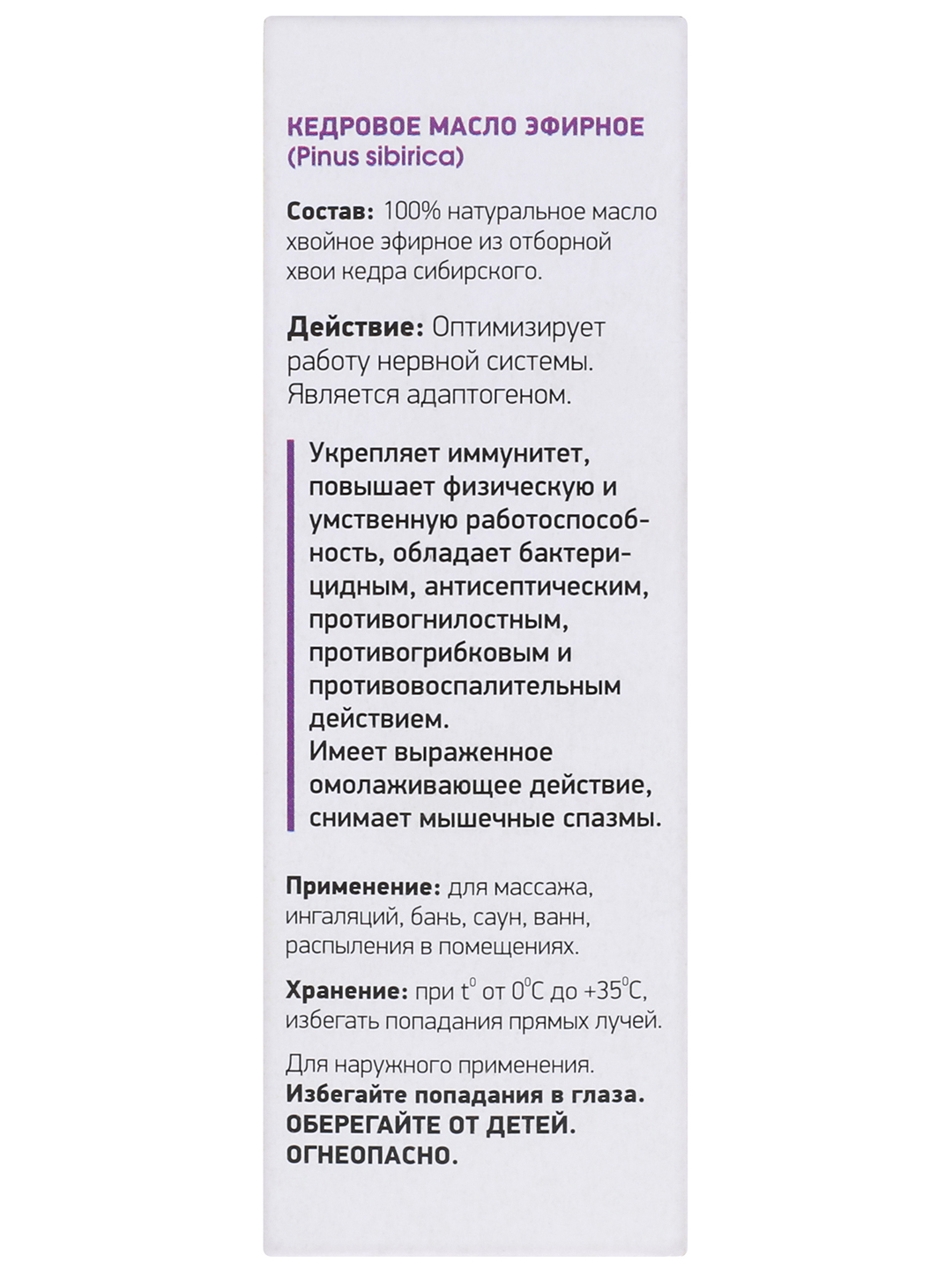 КЕДРОВОЕ МАСЛО ЭФИРНОЕ (Pinus sibirica)

Состав: 100% натуральное масло хвойное эфирное из отборной хвои кедра сибирского.

Действие: Оптимизирует работу нервной системы. Является адаптогеном.

Укрепляет иммунитет, повышает физическую и умственную работоспособность, обладает бактерицидным, антисептическим, противогнилостным, противогрибковым и противовоспалительным действием.
Имеет выраженное омолаживающее действие, снимает мышечные спазмы.

Применение: для массажа, ингаляций, бань, саун, ванн, распыления в помещениях.

Хранение: при $t^0$ от $0^0C$ до $+35^0C$, избегать попадания прямых лучей.

Для наружного применения.
Избегайте попадания в глаза.
ОБЕРЕГАЙТЕ ОТ ДЕТЕЙ.
ОГНЕОПАСНО.